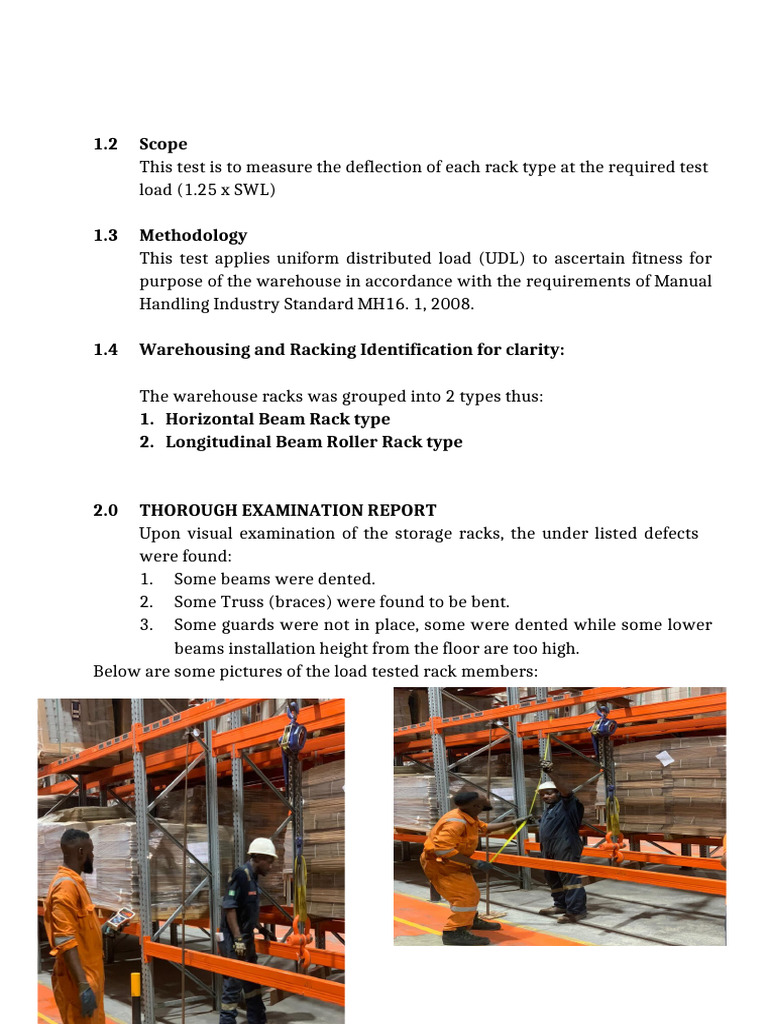 1.2 Scope
This test is to measure the deflection of each rack type at the required test load (1.25 x SWL)

1.3 Methodology
This test applies uniform distributed load (UDL) to ascertain fitness for purpose of the warehouse in accordance with the requirements of Manual Handling Industry Standard MH16. 1, 2008.

1.4 Warehousing and Racking Identification for clarity:

The warehouse racks was grouped into 2 types thus:
1. Horizontal Beam Rack type
2. Longitudinal Beam Roller Rack type

2.0 THOROUGH EXAMINATION REPORT
Upon visual examination of the storage racks, the under listed defects were found:
1. Some beams were dented.
2. Some Truss (braces) were found to be bent.
3. Some guards were not in place, some were dented while some lower beams installation height from the floor are too high.
Below are some pictures of the load tested rack members: